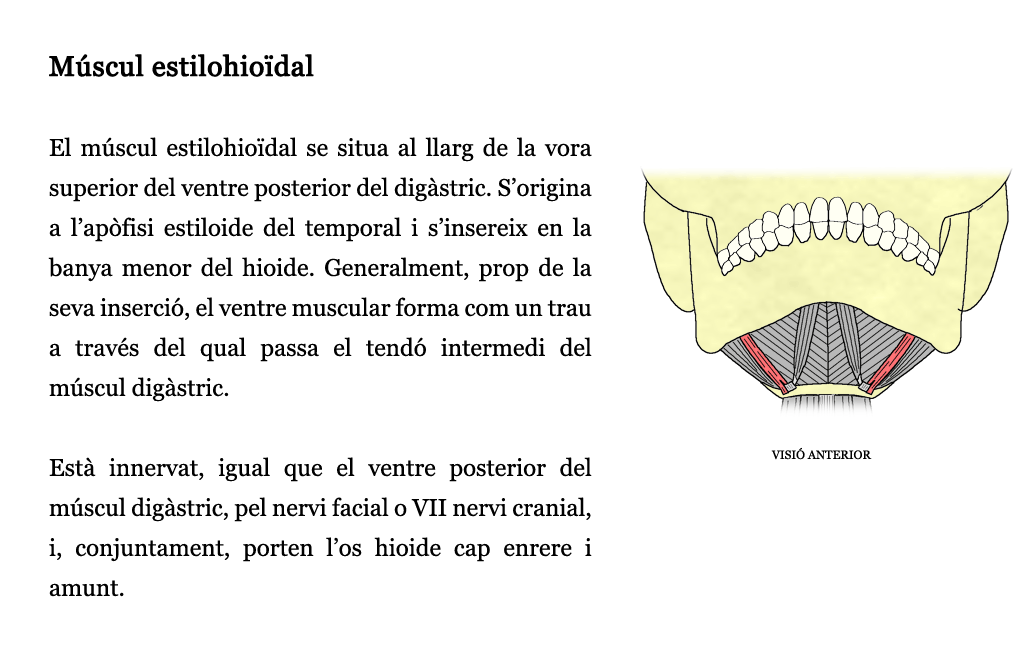 Múscul estilohioïdal

El múscul estilohioïdal se situa al llarg de la vora superior del ventre posterior del digàstric. S'origina a l'apòfisi estiloide del temporal i s'insereix en la banya menor del hioide. Generalment, prop de la seva inserció, el ventre muscular forma com un trau a través del qual passa el tendó intermedi del múscul digàstric.

Està innervat, igual que el ventre posterior del múscul digàstric, pel nervi facial o VII nervi cranial, i, conjuntament, porten l'os hioide cap enrere i amunt.

VISIÓ ANTERIOR